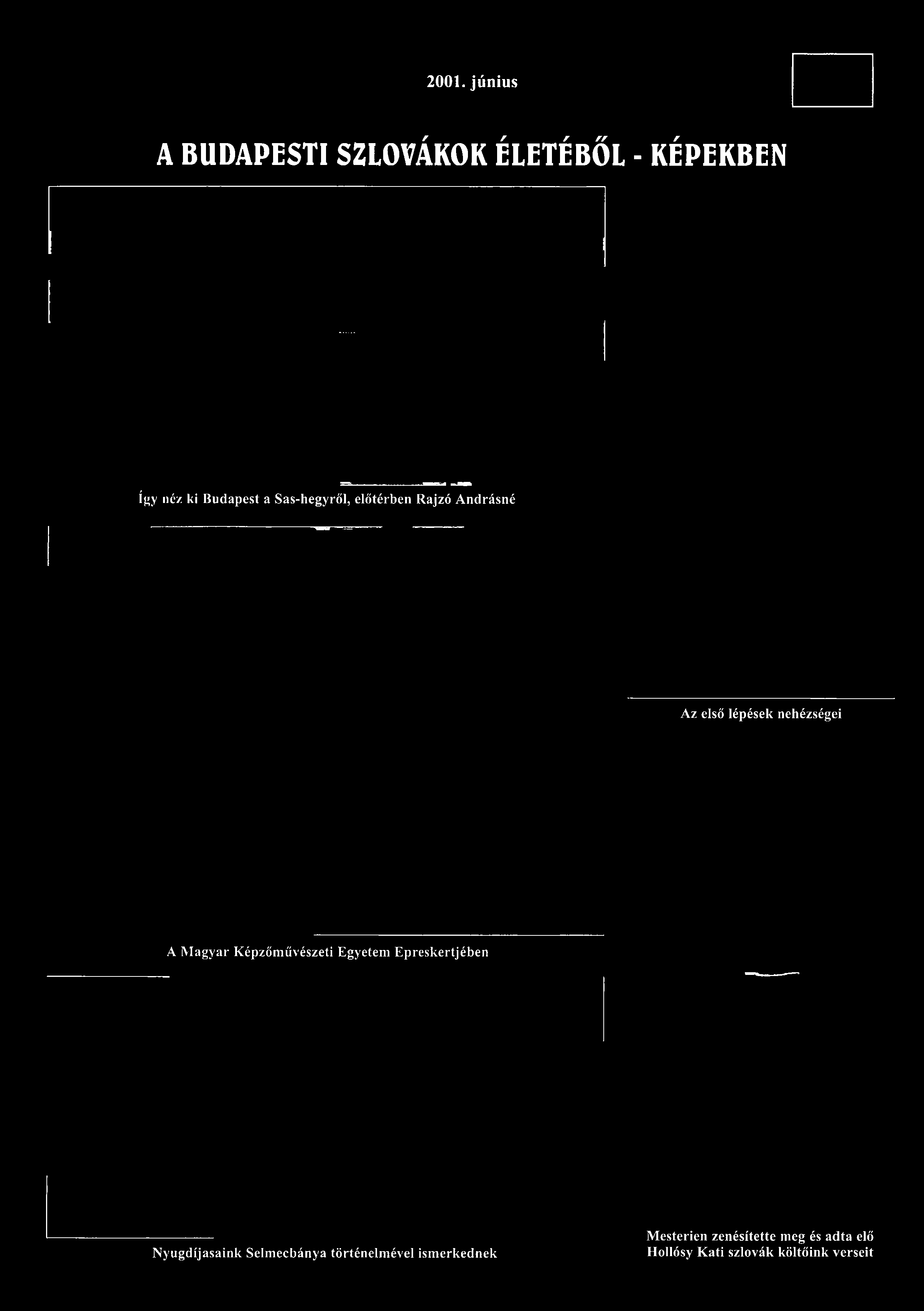 2001. június

A BUDAPESTI SZLOVÁKOK ÉLETÉBŐL - KÉPEKBEN

Így néz ki Budapest a Sas-hegyről, előtérben Rajzó Andrásné

Az első lépések nehézségei

A Magyar Képzőművészeti Egyetem Epreskertjében

Nyugdíjasaink Selmecbánya történelmével ismerkednek

Mesterien zenésítette meg és adta elő Hollósy Kati szlovák költőink verseit